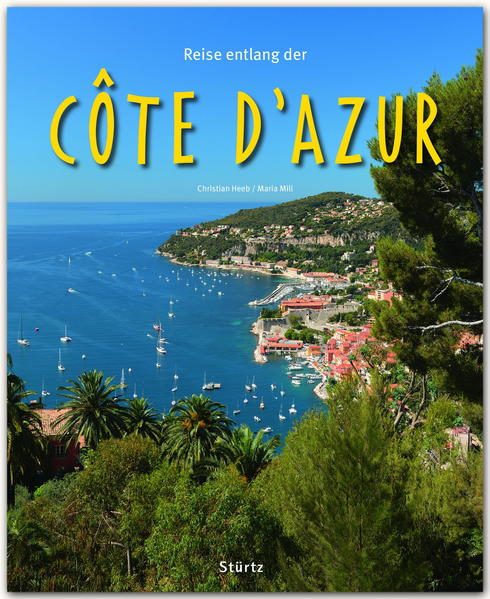 Reise entlang der

CÔTE D'AZUR

Christian Heeb / Maria Mill

Stürtz